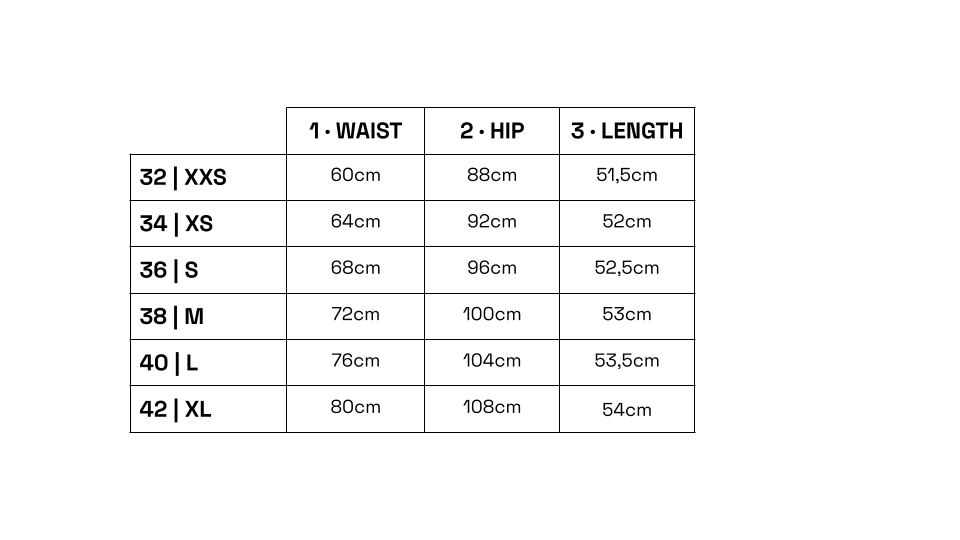 | | 1 · WAIST | 2 · HIP | 3 · LENGTH |
|---|---|---|---|
| 32 \| XXS | 60cm | 88cm | 51,5cm |
| 34 \| XS | 64cm | 92cm | 52cm |
| 36 \| S | 68cm | 96cm | 52,5cm |
| 38 \| M | 72cm | 100cm | 53cm |
| 40 \| L | 76cm | 104cm | 53,5cm |
| 42 \| XL | 80cm | 108cm | 54cm |